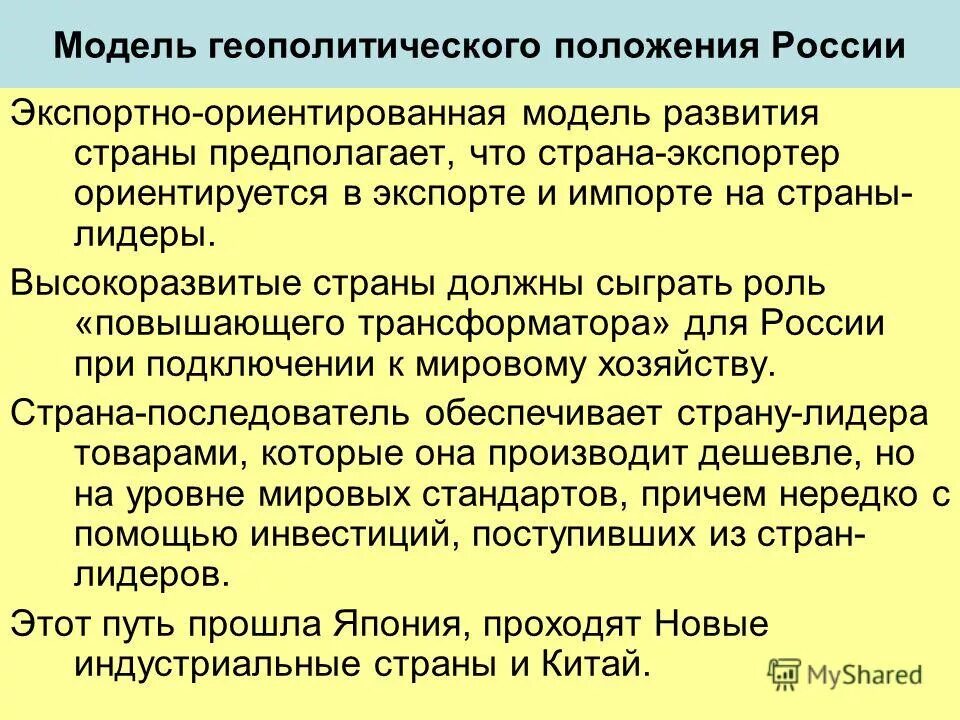 Модель геополитического положения России

Экспортно-ориентированная модель развития страны предполагает, что страна-экспортер ориентируется в экспорте и импорте на страны-лидеры.

Высокоразвитые страны должны сыграть роль «повышающего трансформатора» для России при подключении к мировому хозяйству.

Страна-последователь обеспечивает страну-лидера товарами, которые она производит дешевле, но на уровне мировых стандартов, причем нередко с помощью инвестиций, поступивших из стран-лидеров.

Этот путь прошла Япония, проходят Новые индустриальные страны и Китай.

MyShared